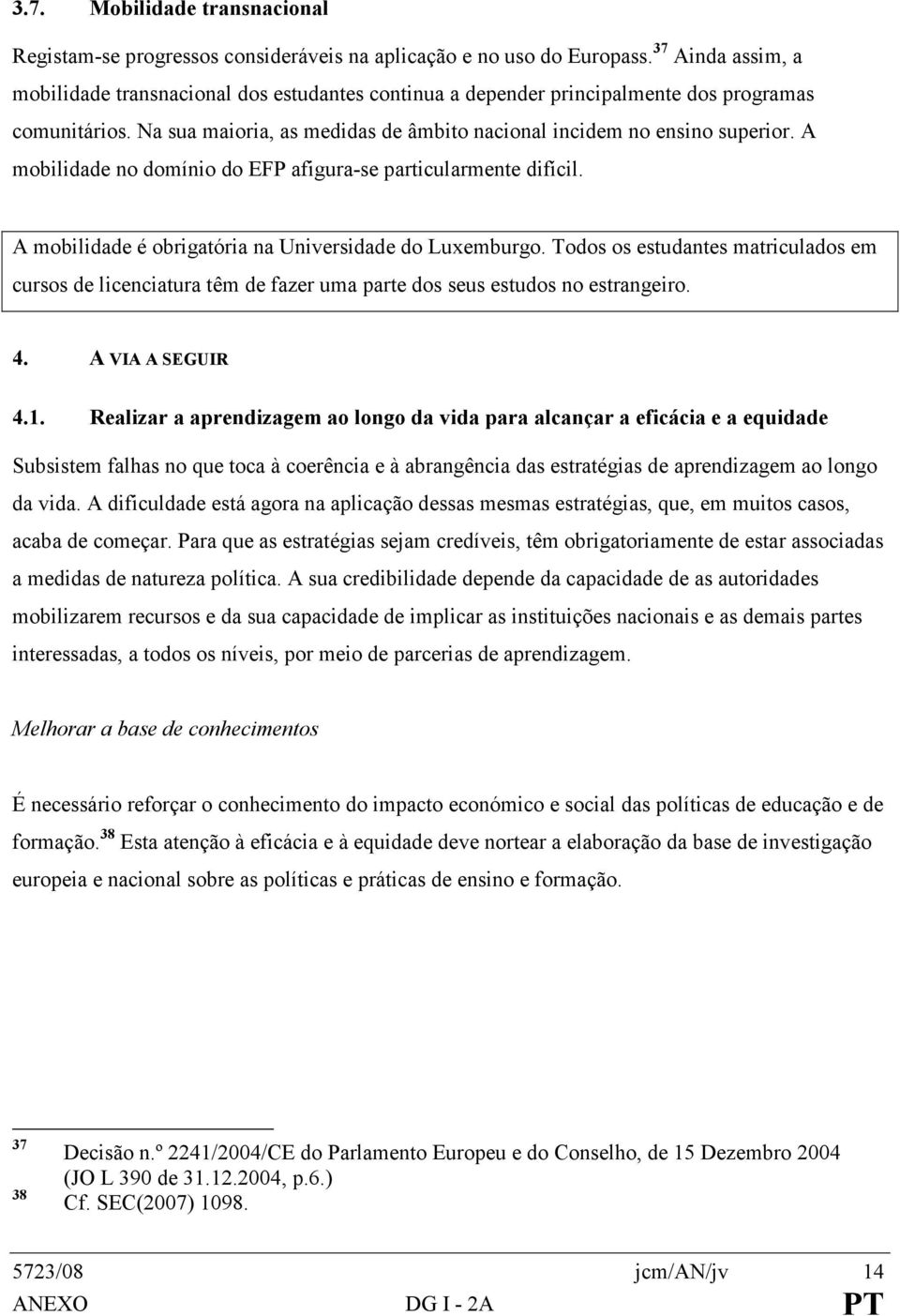 3.7. Mobilidade transnacional

Registam-se progressos consideráveis na aplicação e no uso do Europass.$^{37}$ Ainda assim, a mobilidade transnacional dos estudantes continua a depender principalmente dos programas comunitários. Na sua maioria, as medidas de âmbito nacional incidem no ensino superior. A mobilidade no domínio do EFP afigura-se particularmente difícil.

A mobilidade é obrigatória na Universidade do Luxemburgo. Todos os estudantes matriculados em cursos de licenciatura têm de fazer uma parte dos seus estudos no estrangeiro.

4. A VIA A SEGUIR

4.1. Realizar a aprendizagem ao longo da vida para alcançar a eficácia e a equidade

Subsistem falhas no que toca à coerência e à abrangência das estratégias de aprendizagem ao longo da vida. A dificuldade está agora na aplicação dessas mesmas estratégias, que, em muitos casos, acaba de começar. Para que as estratégias sejam credíveis, têm obrigatoriamente de estar associadas a medidas de natureza política. A sua credibilidade depende da capacidade de as autoridades mobilizarem recursos e da sua capacidade de implicar as instituições nacionais e as demais partes interessadas, a todos os níveis, por meio de parcerias de aprendizagem.

Melhorar a base de conhecimentos

É necessário reforçar o conhecimento do impacto económico e social das políticas de educação e de formação.$^{38}$ Esta atenção à eficácia e à equidade deve nortear a elaboração da base de investigação europeia e nacional sobre as políticas e práticas de ensino e formação.

$^{37}$ Decisão n.º 2241/2004/CE do Parlamento Europeu e do Conselho, de 15 Dezembro 2004 (JO L 390 de 31.12.2004, p.6.)
$^{38}$ Cf. SEC(2007) 1098.

5723/08 jcm/AN/jv 14
ANEXO DG I - 2A PT